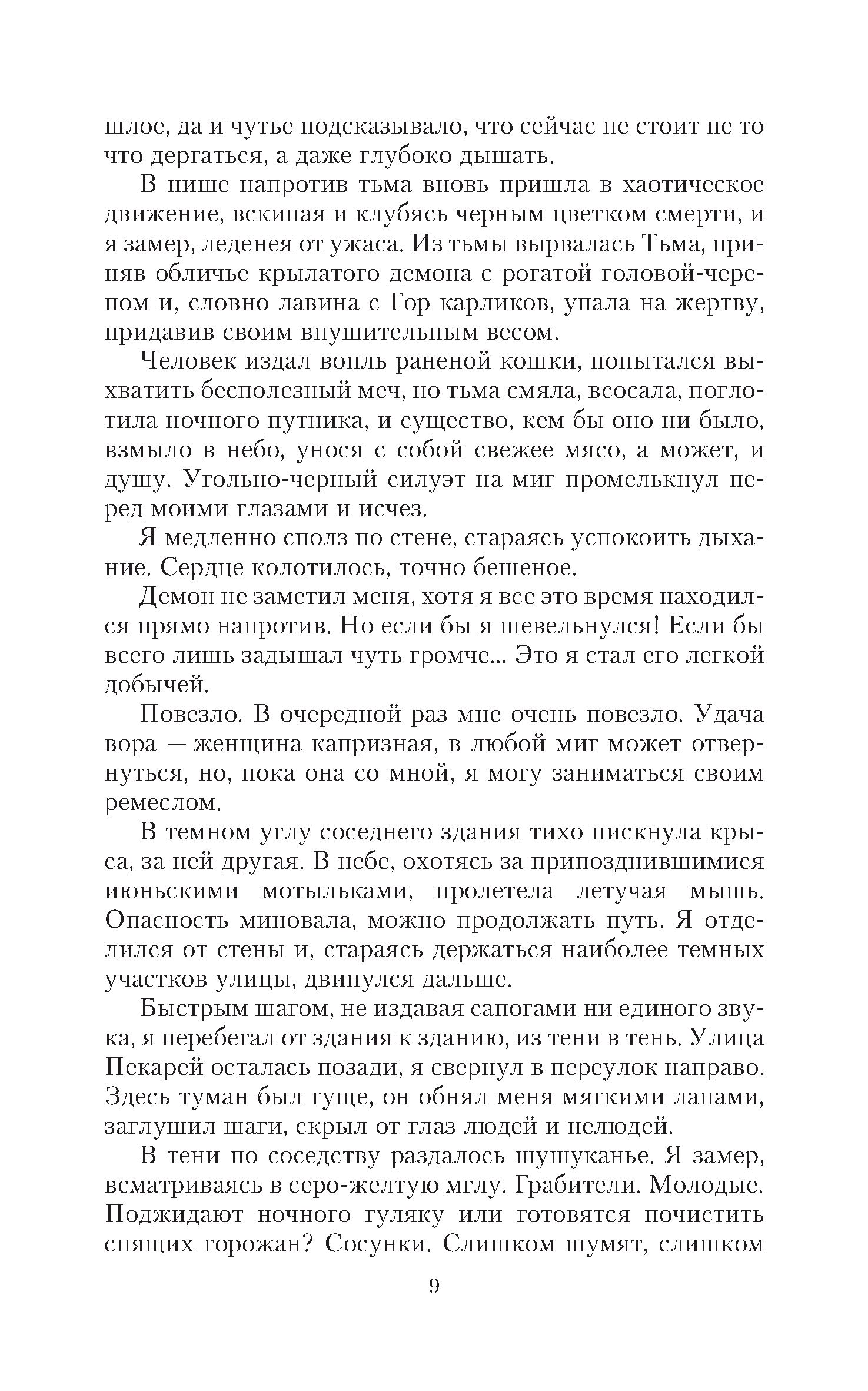 шлое, да и чутье подсказывало, что сейчас не стоит не то что дергаться, а даже глубоко дышать.

В нише напротив тьма вновь пришла в хаотическое движение, вскипая и клубясь черным цветком смерти, и я замер, леденея от ужаса. Из тьмы вырвалась Тьма, приняв обличье крылатого демона с рогатой головой-черепом и, словно лавина с Гор карликов, упала на жертву, придавив своим внушительным весом.

Человек издал вопль раненой кошки, попытался выхватить бесполезный меч, но тьма смяла, всосала, поглотила ночного путника, и существо, кем бы оно ни было, взмыло в небо, унося с собой свежее мясо, а может, и душу. Угольно-черный силуэт на миг промелькнул перед моими глазами и исчез.

Я медленно сполз по стене, стараясь успокоить дыхание. Сердце колотилось, точно бешеное.

Демон не заметил меня, хотя я все это время находился прямо напротив. Но если бы я шевельнулся! Если бы всего лишь задышал чуть громче... Это я стал его легкой добычей.

Повезло. В очередной раз мне очень повезло. Удача вора — женщина капризная, в любой миг может отвернуться, но, пока она со мной, я могу заниматься своим ремеслом.

В темном углу соседнего здания тихо пискнула крыса, за ней другая. В небе, охотясь за припозднившимися июньскими мотыльками, пролетела летучая мышь. Опасность миновала, можно продолжать путь. Я отделился от стены и, стараясь держаться наиболее темных участков улицы, двинулся дальше.

Быстрым шагом, не издавая сапогами ни единого звука, я перебегал от здания к зданию, из тени в тень. Улица Пекарей осталась позади, я свернул в переулок направо. Здесь туман был гуще, он обнял меня мягкими лапами, заглушил шаги, скрыл от глаз людей и нелюдей.

В тени по соседству раздалось шушуканье. Я замер, всматриваясь в серо-желтую мглу. Грабители. Молодые. Поджидают ночного гуляку или готовятся почистить спящих горожан? Сосунки. Слишком шумят, слишком

9